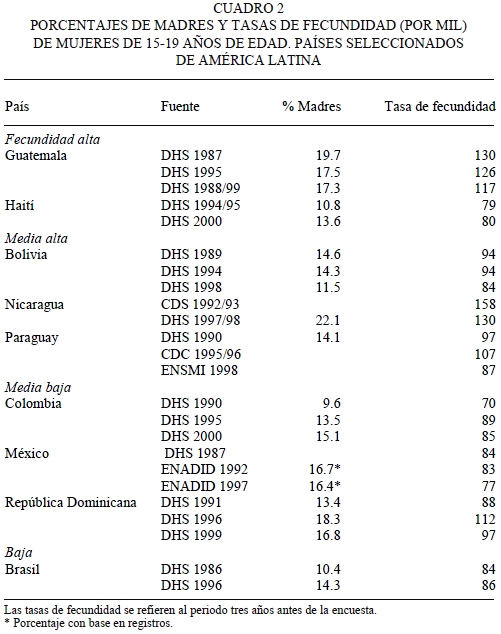 CUADRO 2
PORCENTAJES DE MADRES Y TASAS DE FECUNDIDAD (POR MIL) DE MUJERES DE 15-19 AÑOS DE EDAD. PAÍSES SELECCIONADOS DE AMÉRICA LATINA

| País | Fuente | % Madres | Tasa de fecundidad |
|---|---|---|---|
| *Fecundidad alta* | | | |
| Guatemala | DHS 1987 | 19.7 | 130 |
| | DHS 1995 | 17.5 | 126 |
| | DHS 1988/99 | 17.3 | 117 |
| Haití | DHS 1994/95 | 10.8 | 79 |
| | DHS 2000 | 13.6 | 80 |
| *Media alta* | | | |
| Bolivia | DHS 1989 | 14.6 | 94 |
| | DHS 1994 | 14.3 | 94 |
| | DHS 1998 | 11.5 | 84 |
| Nicaragua | CDS 1992/93 | | 158 |
| | DHS 1997/98 | 22.1 | 130 |
| Paraguay | DHS 1990 | 14.1 | 97 |
| | CDC 1995/96 | | 107 |
| | ENSMI 1998 | | 87 |
| *Media baja* | | | |
| Colombia | DHS 1990 | 9.6 | 70 |
| | DHS 1995 | 13.5 | 89 |
| | DHS 2000 | 15.1 | 85 |
| México | DHS 1987 | | 84 |
| | ENADID 1992 | 16.7* | 83 |
| | ENADID 1997 | 16.4* | 77 |
| República Dominicana | DHS 1991 | 13.4 | 88 |
| | DHS 1996 | 18.3 | 112 |
| | DHS 1999 | 16.8 | 97 |
| *Baja* | | | |
| Brasil | DHS 1986 | 10.4 | 84 |
| | DHS 1996 | 14.3 | 86 |

Las tasas de fecundidad se refieren al periodo tres años antes de la encuesta.
* Porcentaje con base en registros.